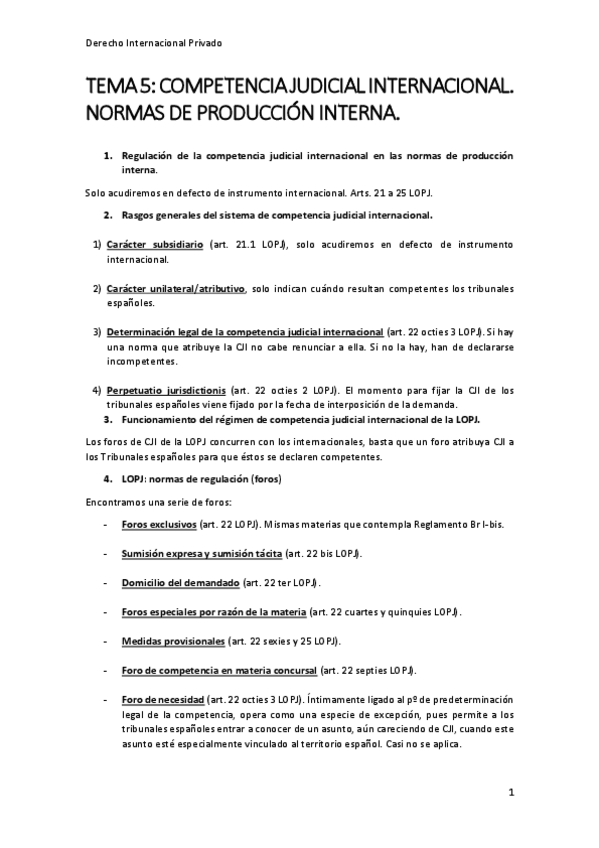 Derecho Internacional Privado

TEMA 5: COMPETENCIA JUDICIAL INTERNACIONAL. NORMAS DE PRODUCCIÓN INTERNA.

1. Regulación de la competencia judicial internacional en las normas de producción interna.

Solo acudiremos en defecto de instrumento internacional. Arts. 21 a 25 LOPJ.

2. Rasgos generales del sistema de competencia judicial internacional.

1) Carácter subsidiario (art. 21.1 LOPJ), solo acudiremos en defecto de instrumento internacional.

2) Carácter unilateral/atributivo, solo indican cuándo resultan competentes los tribunales españoles.

3) Determinación legal de la competencia judicial internacional (art. 22 octies 3 LOPJ). Si hay una norma que atribuye la CJI no cabe renunciar a ella. Si no la hay, han de declararse incompetentes.

4) Perpetuatio jurisdictionis (art. 22 octies 2 LOPJ). El momento para fijar la CJI de los tribunales españoles viene fijado por la fecha de interposición de la demanda.

3. Funcionamiento del régimen de competencia judicial internacional de la LOPJ.

Los foros de CJI de la LOPJ concurren con los internacionales, basta que un foro atribuya CJI a los Tribunales españoles para que éstos se declaren competentes.

4. LOPJ: normas de regulación (foros)

Encontramos una serie de foros:

- Foros exclusivos (art. 22 LOPJ). Mismas materias que contempla Reglamento Br I-bis.

- Sumisión expresa y sumisión tácita (art. 22 bis LOPJ).

- Domicilio del demandado (art. 22 ter LOPJ).

- Foros especiales por razón de la materia (art. 22 cuartes y quinquies LOPJ).

- Medidas provisionales (art. 22 sexies y 25 LOPJ).

- Foro de competencia en materia concursal (art. 22 septies LOPJ).

- Foro de necesidad (art. 22 octies 3 LOPJ). Íntimamente ligado al pº de predeterminación legal de la competencia, opera como una especie de excepción, pues permite a los tribunales españoles entrar a conocer de un asunto, aún careciendo de CJI, cuando este asunto esté especialmente vinculado al territorio español. Casi no se aplica.

1